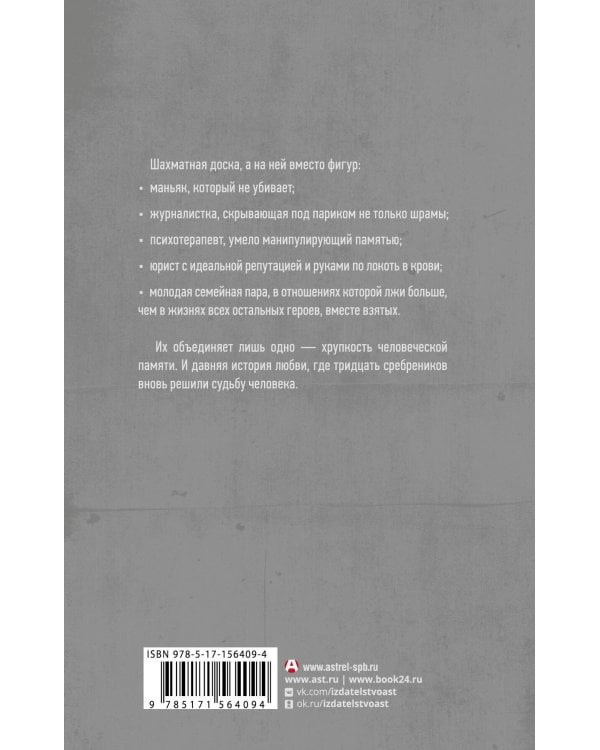 Шахматная доска, а на ней вместо фигур:

• маньяк, который не убивает;

• журналистка, скрывающая под париком не только шрамы;

• психотерапевт, умело манипулирующий памятью;

• юрист с идеальной репутацией и руками по локоть в крови;

• молодая семейная пара, в отношениях которой лжи больше, чем в жизнях всех остальных героев, вместе взятых.

Их объединяет лишь одно — хрупкость человеческой памяти. И давняя история любви, где тридцать сребреников вновь решили судьбу человека.

ISBN 978-5-17-156409-4

9 785171 564094

www.astrel-spb.ru
www.ast.ru | www.book24.ru
vk.com/izdatelstvoast
ok.ru/izdatelstvoast